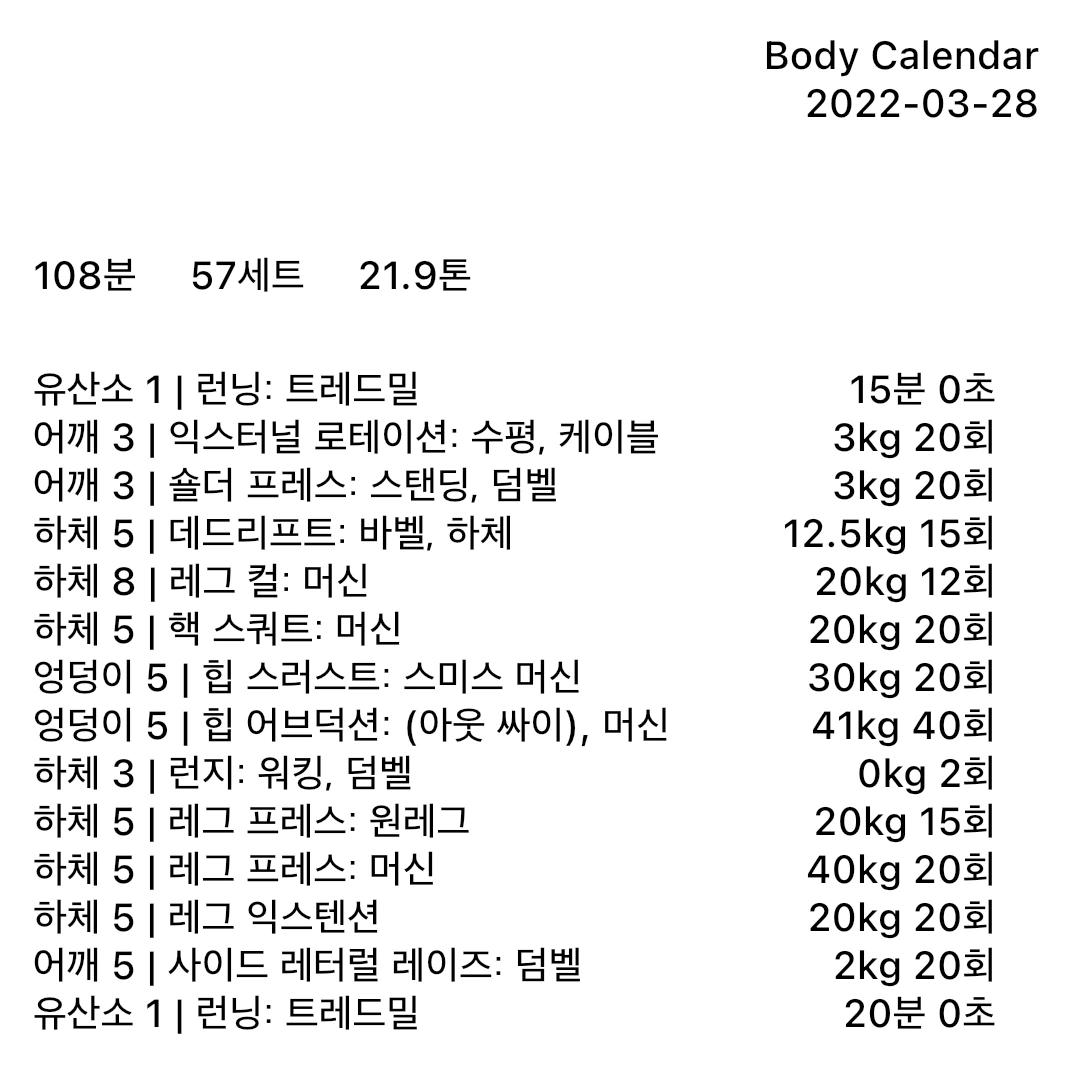 Body Calendar
2022-03-28

108분 57세트 21.9톤

유산소 1 | 런닝: 트레드밀 15분 0초
어깨 3 | 익스터널 로테이션: 수평, 케이블 3kg 20회
어깨 3 | 숄더 프레스: 스탠딩, 덤벨 3kg 20회
하체 5 | 데드리프트: 바벨, 하체 12.5kg 15회
하체 8 | 레그 컬: 머신 20kg 12회
하체 5 | 핵 스쿼트: 머신 20kg 20회
엉덩이 5 | 힙 스러스트: 스미스 머신 30kg 20회
엉덩이 5 | 힙 어브덕션: (아웃 싸이), 머신 41kg 40회
하체 3 | 런지: 워킹, 덤벨 0kg 2회
하체 5 | 레그 프레스: 원레그 20kg 15회
하체 5 | 레그 프레스: 머신 40kg 20회
하체 5 | 레그 익스텐션 20kg 20회
어깨 5 | 사이드 레터럴 레이즈: 덤벨 2kg 20회
유산소 1 | 런닝: 트레드밀 20분 0초